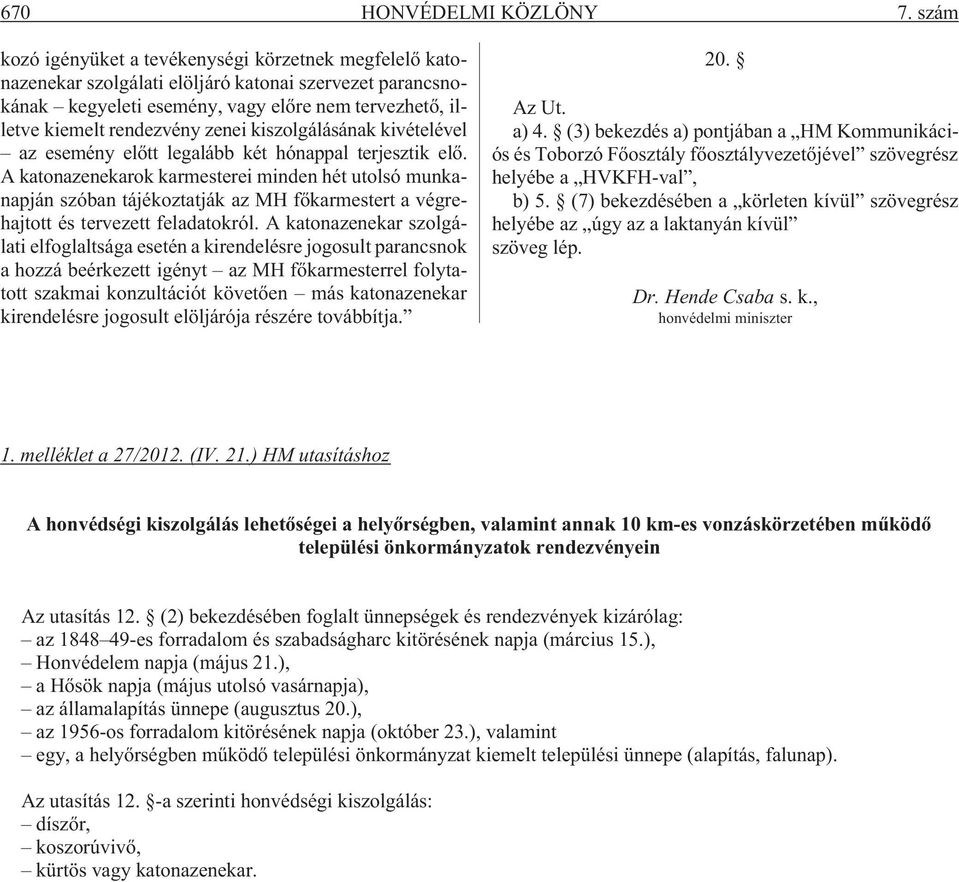 670 HONVÉDELMI KÖZLÖNY 7. szám

kozó igényüket a tevékenységi körzetnek megfelelő katonazenekar szolgálati elöljáró katonai szervezet parancsnokának – kegyeleti esemény, vagy előre nem tervezhető, illetve kiemelt rendezvény zenei kiszolgálásának kivételével – az esemény előtt legalább két hónappal terjesztik elő. A katonazenekarok karmesterei minden hét utolsó munkanapján szóban tájékoztatják az MH főkarmestert a végrehajtott és tervezett feladatokról. A katonazenekar szolgálati elfoglaltsága esetén a kirendelésre jogosult parancsnok a hozzá beérkezett igényt – az MH főkarmesterrel folytatott szakmai konzultációt követően – más katonazenekar kirendelésre jogosult elöljárója részére továbbítja.”

20. §

Az Ut.
a) 4. § (3) bekezdés a) pontjában a „HM Kommunikációs és Toborzó Főosztály főosztályvezetőjével” szövegrész helyébe a „HVKFH-val”,
b) 5. § (7) bekezdésében a „körleten kívül” szövegrész helyébe az „úgy az a laktanyán kívül” szöveg lép.

Dr. Hende Csaba s. k.,
honvédelmi miniszter

1. melléklet a 27/2012. (IV. 21.) HM utasításhoz

A honvédségi kiszolgálás lehetőségei a helyőrségben, valamint annak 10 km-es vonzáskörzetében működő települési önkormányzatok rendezvényein

Az utasítás 12. § (2) bekezdésében foglalt ünnepségek és rendezvények kizárólag:
– az 1848–49-es forradalom és szabadságharc kitörésének napja (március 15.),
– Honvédelem napja (május 21.),
– a Hősök napja (május utolsó vasárnapja),
– az államalapítás ünnepe (augusztus 20.),
– az 1956-os forradalom kitörésének napja (október 23.), valamint
– egy, a helyőrségben működő települési önkormányzat kiemelt települési ünnepe (alapítás, falunap).

Az utasítás 12. §-a szerinti honvédségi kiszolgálás:
– díszőr,
– koszorúvivő,
– kürtös vagy katonazenekar.